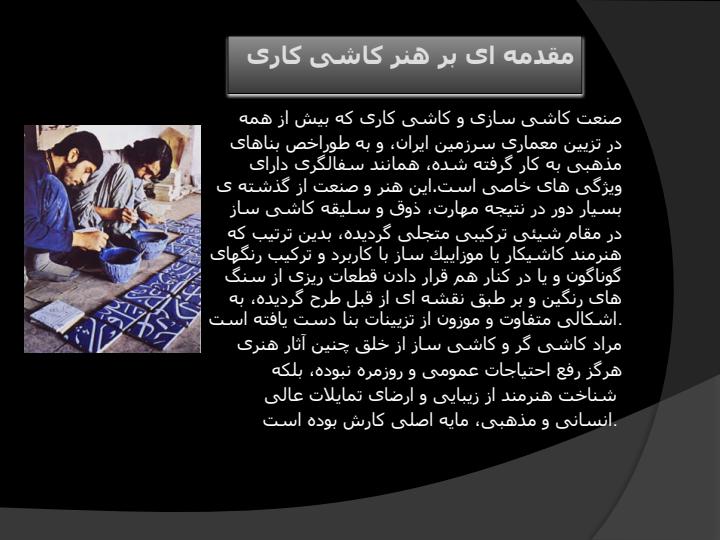 مقدمه ای بر هنر کاشی کاری

صنعت کاشی سازی و کاشی کاری که بیش از همه در تزیین معماری سرزمین ایران، و به طوراخص بناهای مذهبی به کار گرفته شده، همانند سفالگری دارای ویژگی های خاصی است.این هنر و صنعت از گذشته ی بسیار دور در نتیجه مهارت، ذوق و سلیقه کاشی ساز در مقام شیئی ترکیبی متجلی گردیده، بدین ترتیب که هنرمند کاشیکار یا موزاییك ساز با کاربرد و ترکیب رنگهای گوناگون و یا در کنار هم قرار دادن قطعات ریزی از سنگ های رنگین و بر طبق نقشه ای از قبل طرح گردیده، به اشکالی متفاوت و موزون از تزیینات بنا دست یافته است.

مراد کاشی گر و کاشی ساز از خلق چنین آثار هنری هرگز رفع احتیاجات عمومی و روزمره نبوده، بلکه شناخت هنرمند از زیبایی و ارضای تمایلات عالی انسانی و مذهبی، مایه اصلی کارش بوده است.